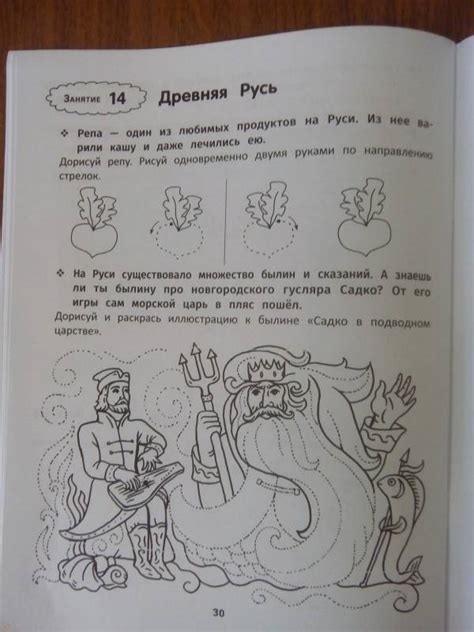 Занятие 14 Древняя Русь

❖ Репа — один из любимых продуктов на Руси. Из нее варили кашу и даже лечились ею.

Дорисуй репу. Рисуй одновременно двумя руками по направлению стрелок.

❖ На Руси существовало множество былин и сказаний. А знаешь ли ты былину про новгородского гусляра Садко? От его игры сам морской царь в пляс пошёл.

Дорисуй и раскрась иллюстрацию к былине «Садко в подводном царстве».

30